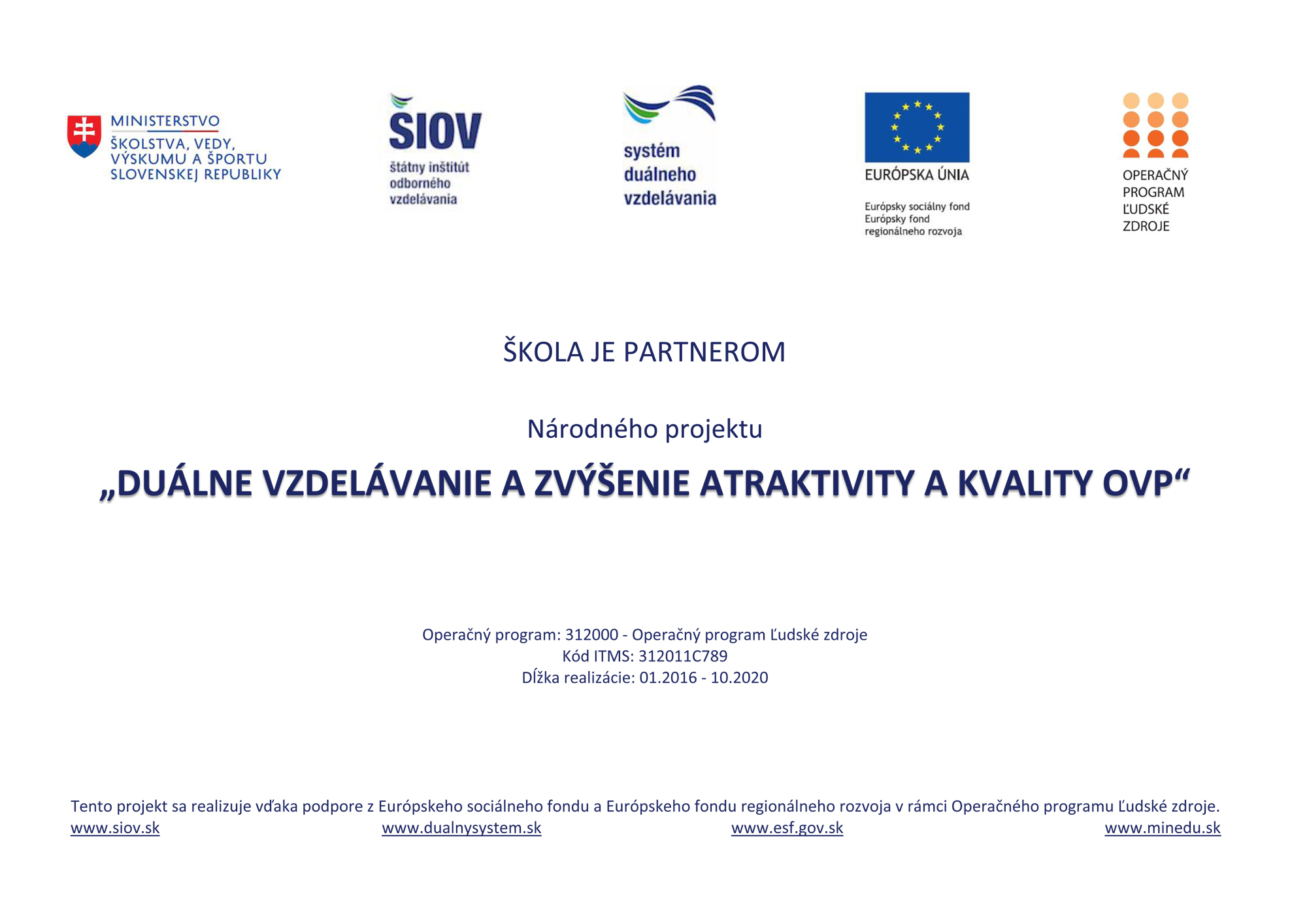 MINISTERSTVO
ŠKOLSTVA, VEDY,
VÝSKUMU A ŠPORTU
SLOVENSKEJ REPUBLIKY

ŠIOV
štátny inštitút
odborného
vzdelávania

systém
duálneho
vzdelávania

EURÓPSKA ÚNIA
Európsky sociálny fond
Európsky fond
regionálneho rozvoja

OPERAČNÝ
PROGRAM
ĽUDSKÉ
ZDROJE

ŠKOLA JE PARTNEROM

Národného projektu

„DUÁLNE VZDELÁVANIE A ZVÝŠENIE ATRAKTIVITY A KVALITY OVP“

Operačný program: 312000 - Operačný program Ľudské zdroje
Kód ITMS: 312011C789
Dĺžka realizácie: 01.2016 - 10.2020

Tento projekt sa realizuje vďaka podpore z Európskeho sociálneho fondu a Európskeho fondu regionálneho rozvoja v rámci Operačného programu Ľudské zdroje.
www.siov.sk www.dualnysystem.sk www.esf.gov.sk www.minedu.sk